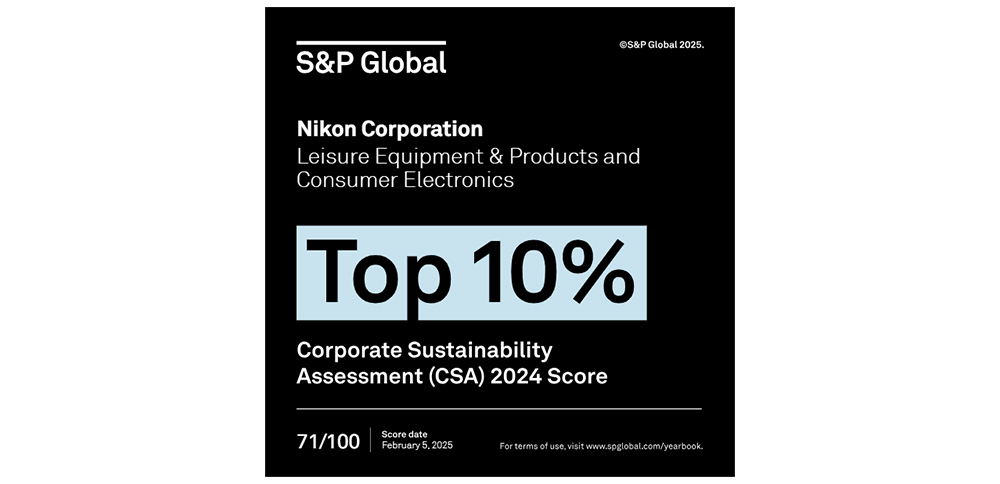 S&P Global

©S&P Global 2025.

Nikon Corporation
Leisure Equipment & Products and Consumer Electronics

Top 10%

Corporate Sustainability Assessment (CSA) 2024 Score

71/100

Score date
February 5, 2025

For terms of use, visit www.spglobal.com/yearbook.